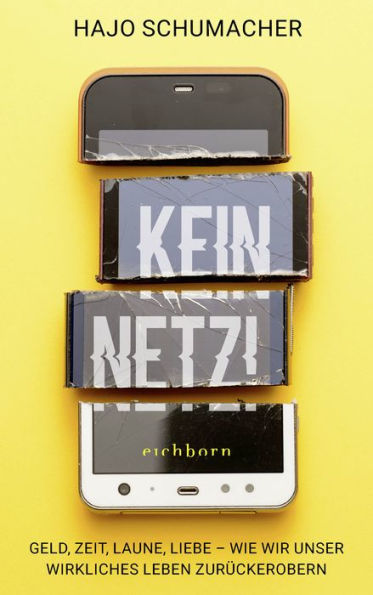 HAJO SCHUMACHER

KEIN NETZ!

eichborn

GELD, ZEIT, LAUNE, LIEBE – WIE WIR UNSER WIRKLICHES LEBEN ZURÜCKEROBERN